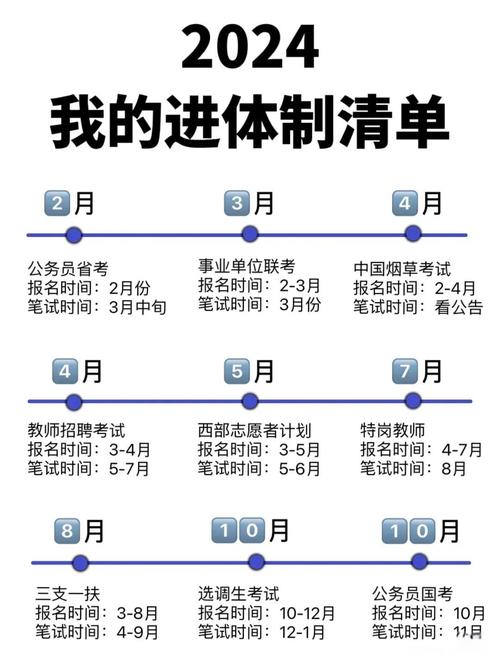 2024
我的进体制清单

2月
公务员省考
报名时间：2月份
笔试时间：3月中旬

3月
事业单位联考
报名时间：2-3月
笔试时间：3月份

4月
中国烟草考试
报名时间：2-4月
笔试时间：看公告

4月
教师招聘考试
报名时间：3-4月
笔试时间：5-7月

5月
西部志愿者计划
报名时间：3-5月
笔试时间：5-6月

7月
特岗教师
报名时间：4-7月
笔试时间：8月

8月
三支一扶
报名时间：3-8月
笔试时间：4-9月

10月
选调生考试
报名时间：10-12月
笔试时间：12-1月

10月
公务员国考
报名时间：10月
笔试时间：11月